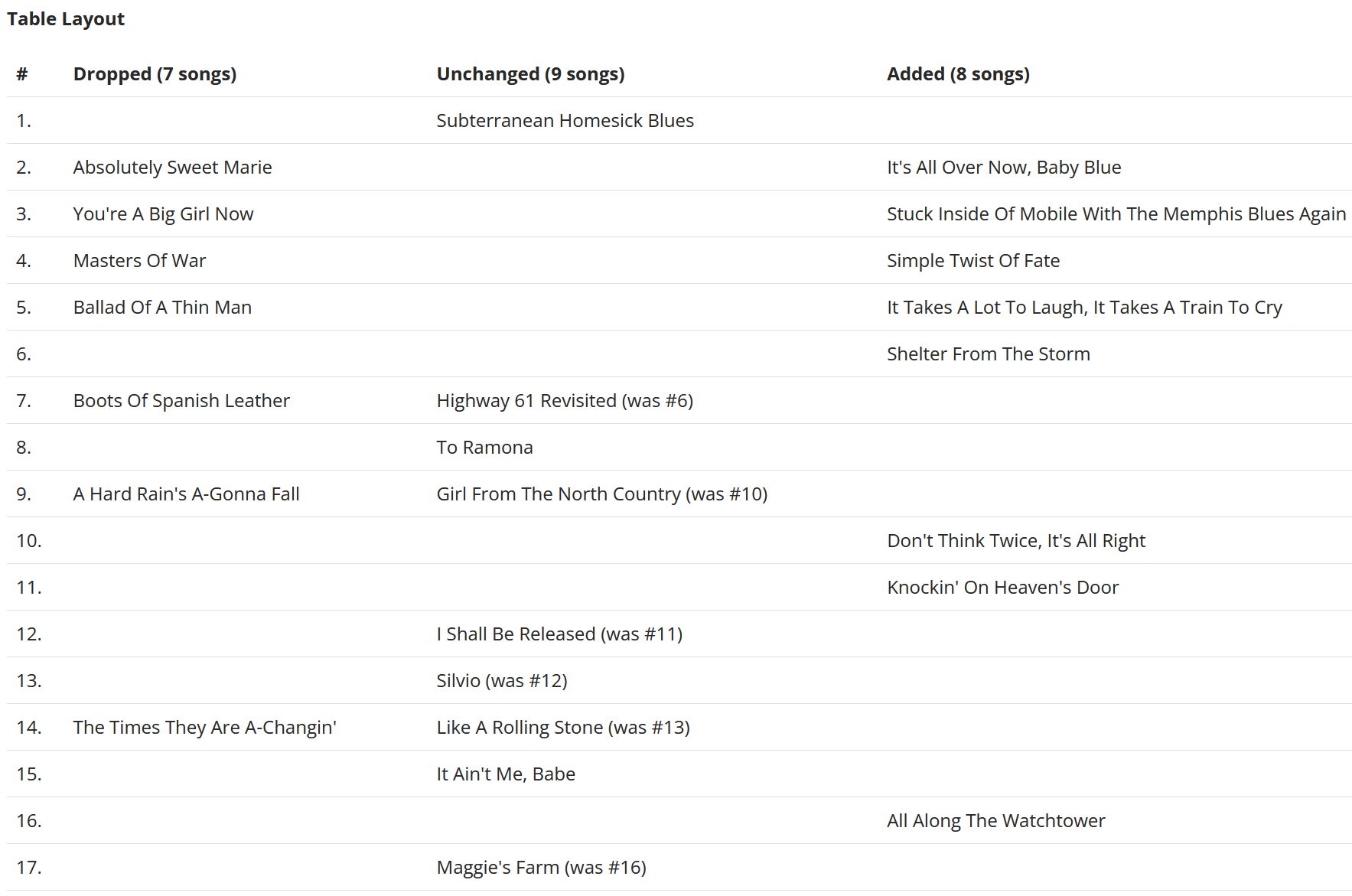 Table Layout

| # | Dropped (7 songs) | Unchanged (9 songs) | Added (8 songs) |
|---|---|---|---|
| 1. | | Subterranean Homesick Blues | |
| 2. | Absolutely Sweet Marie | | It's All Over Now, Baby Blue |
| 3. | You're A Big Girl Now | | Stuck Inside Of Mobile With The Memphis Blues Again |
| 4. | Masters Of War | | Simple Twist Of Fate |
| 5. | Ballad Of A Thin Man | | It Takes A Lot To Laugh, It Takes A Train To Cry |
| 6. | | | Shelter From The Storm |
| 7. | Boots Of Spanish Leather | Highway 61 Revisited (was #6) | |
| 8. | | To Ramona | |
| 9. | A Hard Rain's A-Gonna Fall | Girl From The North Country (was #10) | |
| 10. | | | Don't Think Twice, It's All Right |
| 11. | | | Knockin' On Heaven's Door |
| 12. | | I Shall Be Released (was #11) | |
| 13. | | Silvio (was #12) | |
| 14. | The Times They Are A-Changin' | Like A Rolling Stone (was #13) | |
| 15. | | It Ain't Me, Babe | |
| 16. | | | All Along The Watchtower |
| 17. | | Maggie's Farm (was #16) | |